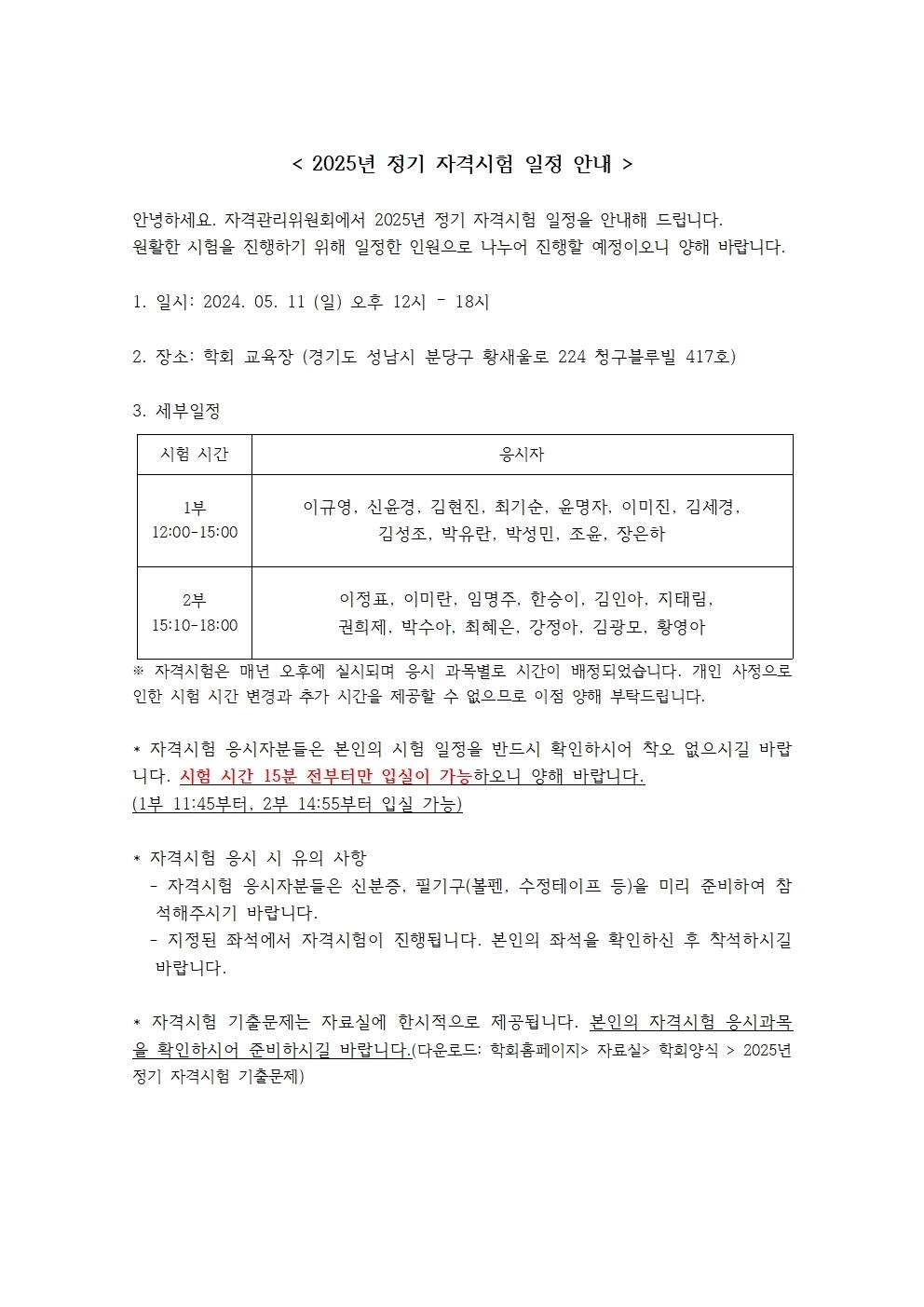 < 2025년 정기 자격시험 일정 안내 >

안녕하세요. 자격관리위원회에서 2025년 정기 자격시험 일정을 안내해 드립니다.
원활한 시험을 진행하기 위해 일정한 인원으로 나누어 진행할 예정이오니 양해 바랍니다.

1. 일시: 2024. 05. 11 (일) 오후 12시 - 18시

2. 장소: 학회 교육장 (경기도 성남시 분당구 황새울로 224 청구블루빌 417호)

3. 세부일정

| 시험 시간 | 응시자 |
|---|---|
| 1부 12:00-15:00 | 이규영, 신윤경, 김현진, 최기순, 윤명자, 이미진, 김세경, 김성조, 박유란, 박성민, 조윤, 장은하 |
| 2부 15:10-18:00 | 이정표, 이미란, 임명주, 한승이, 김인아, 지태림, 권희제, 박수아, 최혜은, 강정아, 김광모, 황영아 |

※ 자격시험은 매년 오후에 실시되며 응시 과목별로 시간이 배정되었습니다. 개인 사정으로 인한 시험 시간 변경과 추가 시간을 제공할 수 없으므로 이점 양해 부탁드립니다.

* 자격시험 응시자분들은 본인의 시험 일정을 반드시 확인하시어 착오 없으시길 바랍니다. 시험 시간 15분 전부터만 입실이 가능하오니 양해 바랍니다.
(1부 11:45부터, 2부 14:55부터 입실 가능)

* 자격시험 응시 시 유의 사항
- 자격시험 응시자분들은 신분증, 필기구(볼펜, 수정테이프 등)을 미리 준비하여 참석해주시기 바랍니다.
- 지정된 좌석에서 자격시험이 진행됩니다. 본인의 좌석을 확인하신 후 착석하시길 바랍니다.

* 자격시험 기출문제는 자료실에 한시적으로 제공됩니다. 본인의 자격시험 응시과목을 확인하시어 준비하시길 바랍니다.(다운로드: 학회홈페이지> 자료실> 학회양식 > 2025년 정기 자격시험 기출문제)